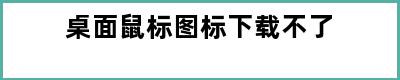 桌面鼠标图标下载不了